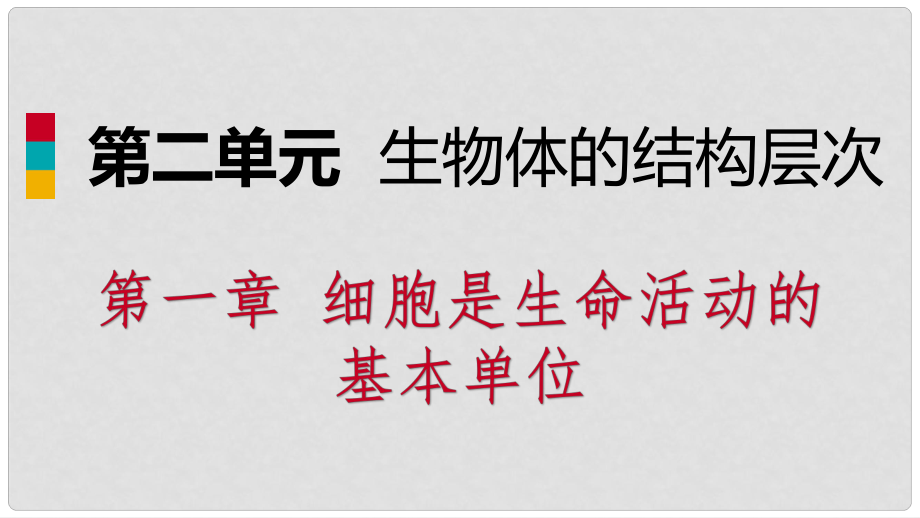 第二单元 生物体的结构层次

第一章 细胞是生命活动的基本单位